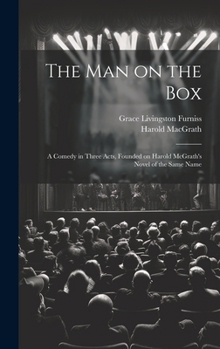 The Man on the Box

Grace Livingston Furniss
Harold MacGrath

A Comedy in Three Acts, Founded on Harold McGrath's Novel of the Same Name